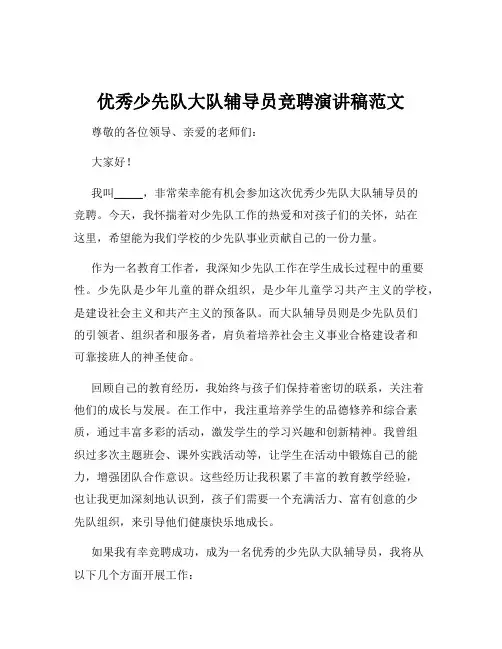 优秀少先队大队辅导员竞聘演讲稿范文

尊敬的各位领导、亲爱的老师们：

大家好！

我叫_____，非常荣幸能有机会参加这次优秀少先队大队辅导员的竞聘。今天，我怀揣着对少先队工作的热爱和对孩子们的关怀，站在这里，希望能为我们学校的少先队事业贡献自己的一份力量。

作为一名教育工作者，我深知少先队工作在学生成长过程中的重要性。少先队是少年儿童的群众组织，是少年儿童学习共产主义的学校，是建设社会主义和共产主义的预备队。而大队辅导员则是少先队员们的引领者、组织者和服务者，肩负着培养社会主义事业合格建设者和可靠接班人的神圣使命。

回顾自己的教育经历，我始终与孩子们保持着密切的联系，关注着他们的成长与发展。在工作中，我注重培养学生的品德修养和综合素质，通过丰富多彩的活动，激发学生的学习兴趣和创新精神。我曾组织过多次主题班会、课外实践活动等，让学生在活动中锻炼自己的能力，增强团队合作意识。这些经历让我积累了丰富的教育教学经验，也让我更加深刻地认识到，孩子们需要一个充满活力、富有创意的少先队组织，来引导他们健康快乐地成长。

如果我有幸竞聘成功，成为一名优秀的少先队大队辅导员，我将从以下几个方面开展工作：